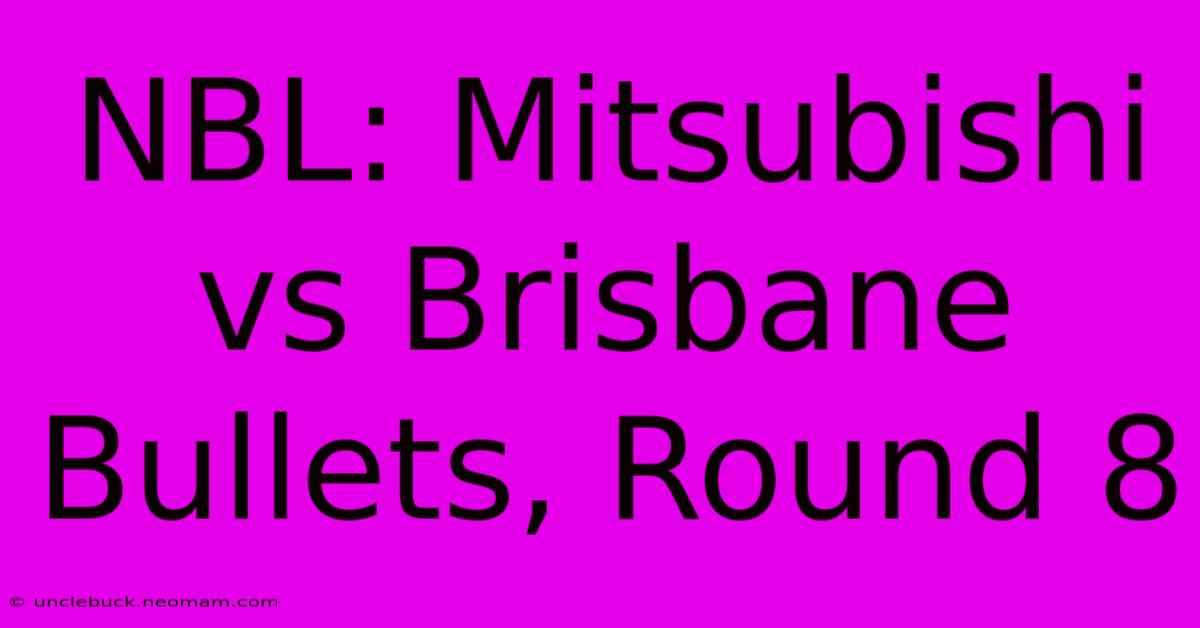 NBL: Mitsubishi vs Brisbane Bullets, Round 8

© unclebuck.neomam.com